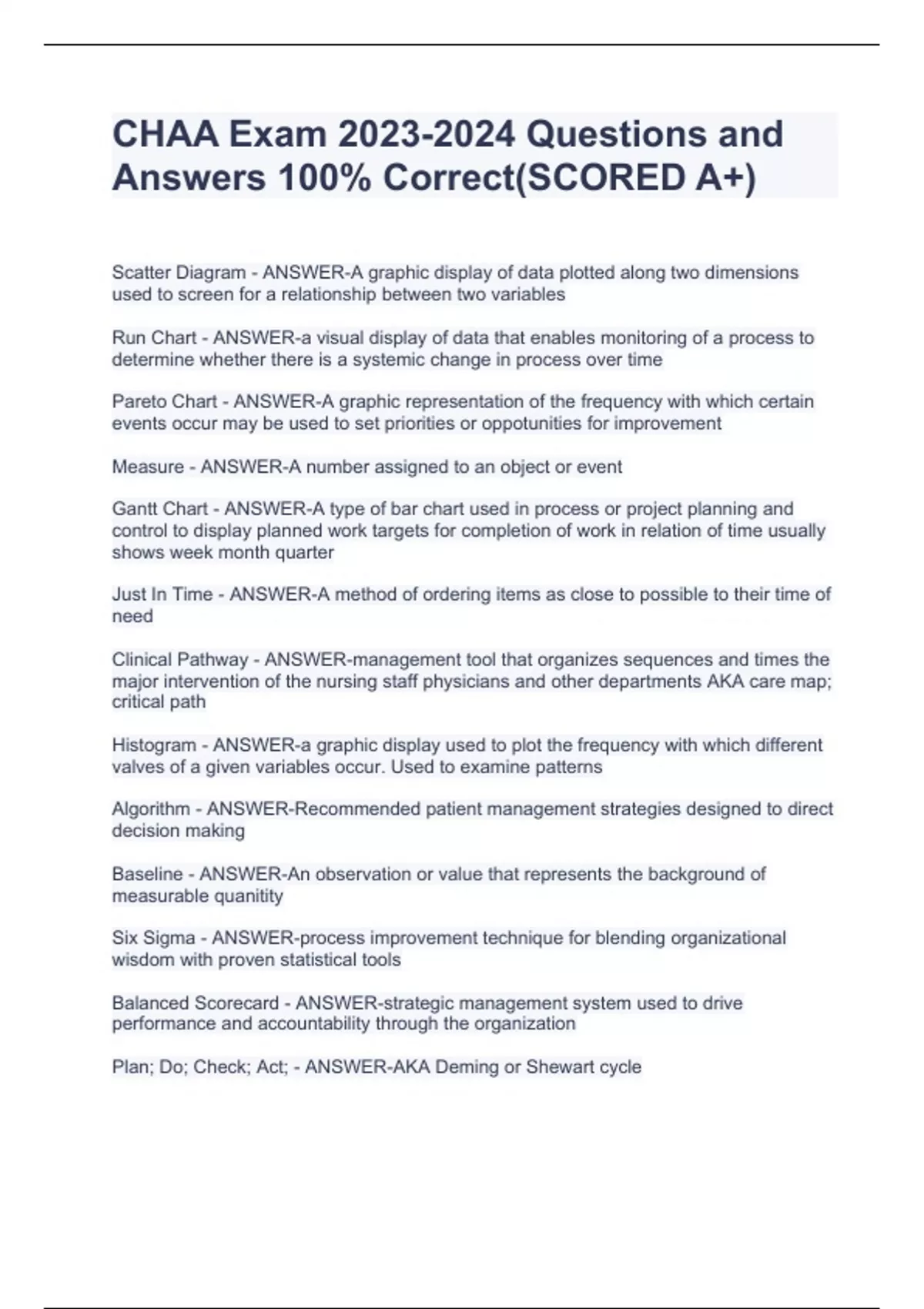 CHAA Exam 2023-2024 Questions and Answers 100% Correct(SCORED A+)

Scatter Diagram - ANSWER-A graphic display of data plotted along two dimensions used to screen for a relationship between two variables

Run Chart - ANSWER-a visual display of data that enables monitoring of a process to determine whether there is a systemic change in process over time

Pareto Chart - ANSWER-A graphic representation of the frequency with which certain events occur may be used to set priorities or oppotunities for improvement

Measure - ANSWER-A number assigned to an object or event

Gantt Chart - ANSWER-A type of bar chart used in process or project planning and control to display planned work targets for completion of work in relation of time usually shows week month quarter

Just In Time - ANSWER-A method of ordering items as close to possible to their time of need

Clinical Pathway - ANSWER-management tool that organizes sequences and times the major intervention of the nursing staff physicians and other departments AKA care map; critical path

Histogram - ANSWER-a graphic display used to plot the frequency with which different valves of a given variables occur. Used to examine patterns

Algorithm - ANSWER-Recommended patient management strategies designed to direct decision making

Baseline - ANSWER-An observation or value that represents the background of measurable quanitity

Six Sigma - ANSWER-process improvement technique for blending organizational wisdom with proven statistical tools

Balanced Scorecard - ANSWER-strategic management system used to drive performance and accountability through the organization

Plan; Do; Check; Act; - ANSWER-AKA Deming or Shewart cycle